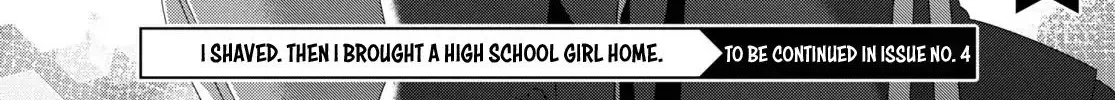 I SHAVED. THEN I BROUGHT A HIGH SCHOOL GIRL HOME.

TO BE CONTINUED IN ISSUE NO. 4